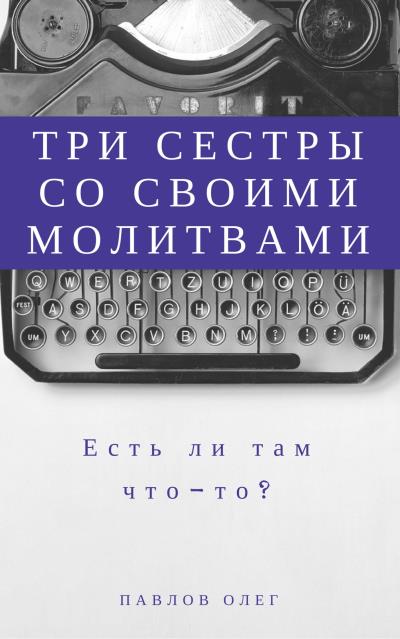 FAVORIT

ТРИ СЕСТРЫ СО СВОИМИ МОЛИТВАМИ

Q W E R T Z U I O P Ü
FEST A S D F G H J K L Ö Ä
UM Y X C V B N M ? ! : UM

Есть ли там что-то?

ПАВЛОВ ОЛЕГ